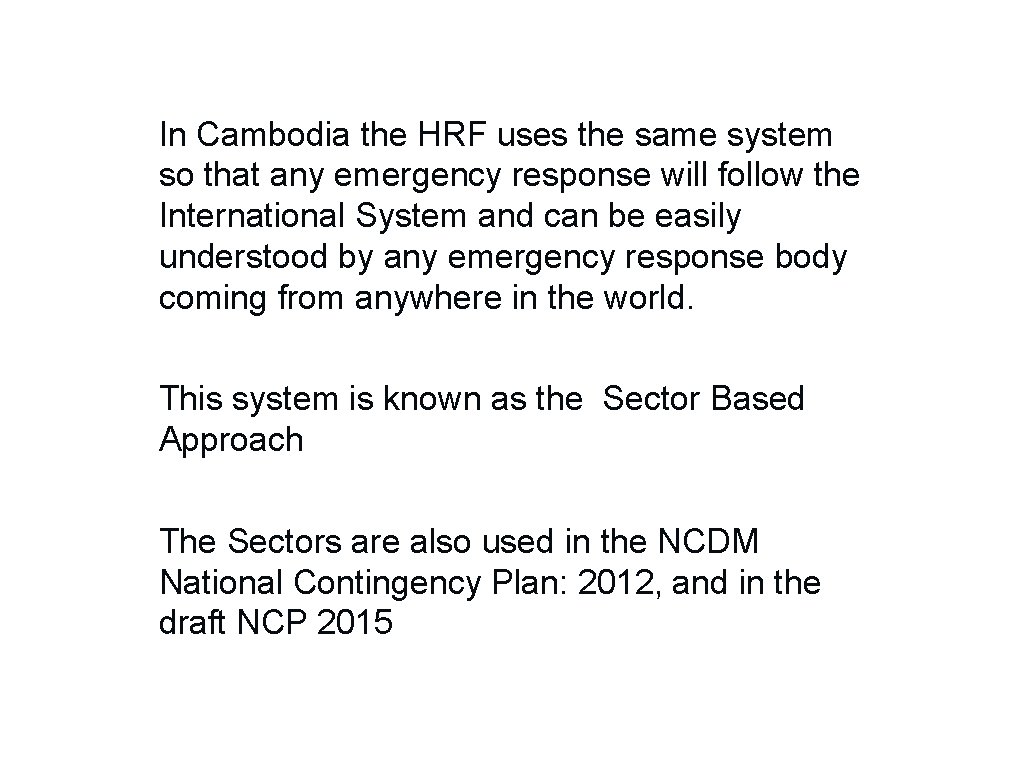 In Cambodia the HRF uses the same system so that any emergency response will follow the International System and can be easily understood by any emergency response body coming from anywhere in the world.

This system is known as the Sector Based Approach

The Sectors are also used in the NCDM National Contingency Plan: 2012, and in the draft NCP 2015